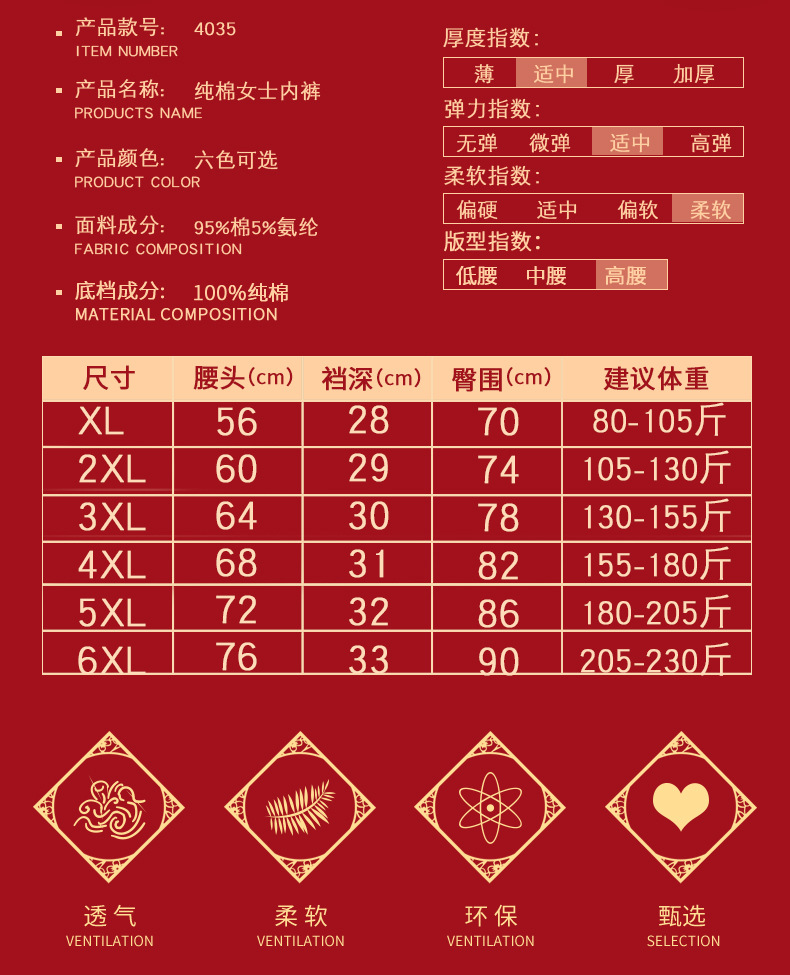 • 产品款号: 4035
ITEM NUMBER

• 产品名称: 纯棉女士内裤
PRODUCTS NAME

• 产品颜色: 六色可选
PRODUCT COLOR

• 面料成分: 95%棉5%氨纶
FABRIC COMPOSITION

• 底档成分: 100%纯棉
MATERIAL COMPOSITION

厚度指数:
薄 适中 厚 加厚

弹力指数:
无弹 微弹 适中 高弹

柔软指数:
偏硬 适中 偏软 柔软

版型指数:
低腰 中腰 高腰

| 尺寸 | 腰头(cm) | 裆深(cm) | 臀围(cm) | 建议体重 |
|---|---|---|---|---|
| XL | 56 | 28 | 70 | 80-105斤 |
| 2XL | 60 | 29 | 74 | 105-130斤 |
| 3XL | 64 | 30 | 78 | 130-155斤 |
| 4XL | 68 | 31 | 82 | 155-180斤 |
| 5XL | 72 | 32 | 86 | 180-205斤 |
| 6XL | 76 | 33 | 90 | 205-230斤 |

透气
VENTILATION

柔软
VENTILATION

环保
VENTILATION

甄选
SELECTION